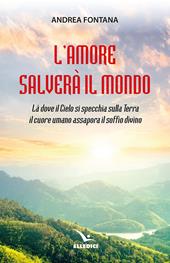 ANDREA FONTANA

L'AMORE SALVERÀ IL MONDO

Là dove il Cielo si specchia sulla Terra
il cuore umano assapora il soffio divino

ELLEDICI